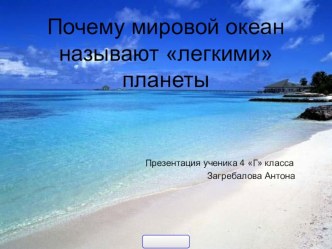 Почему мировой океан называют «легкими» планеты

Презентация ученика 4 «Г» класса Загребалова Антона